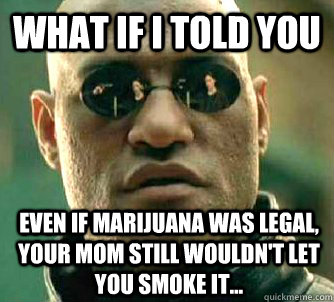 WHAT IF I TOLD YOU

EVEN IF MARIJUANA WAS LEGAL, YOUR MOM STILL WOULDN'T LET YOU SMOKE IT...

quickmeme.com